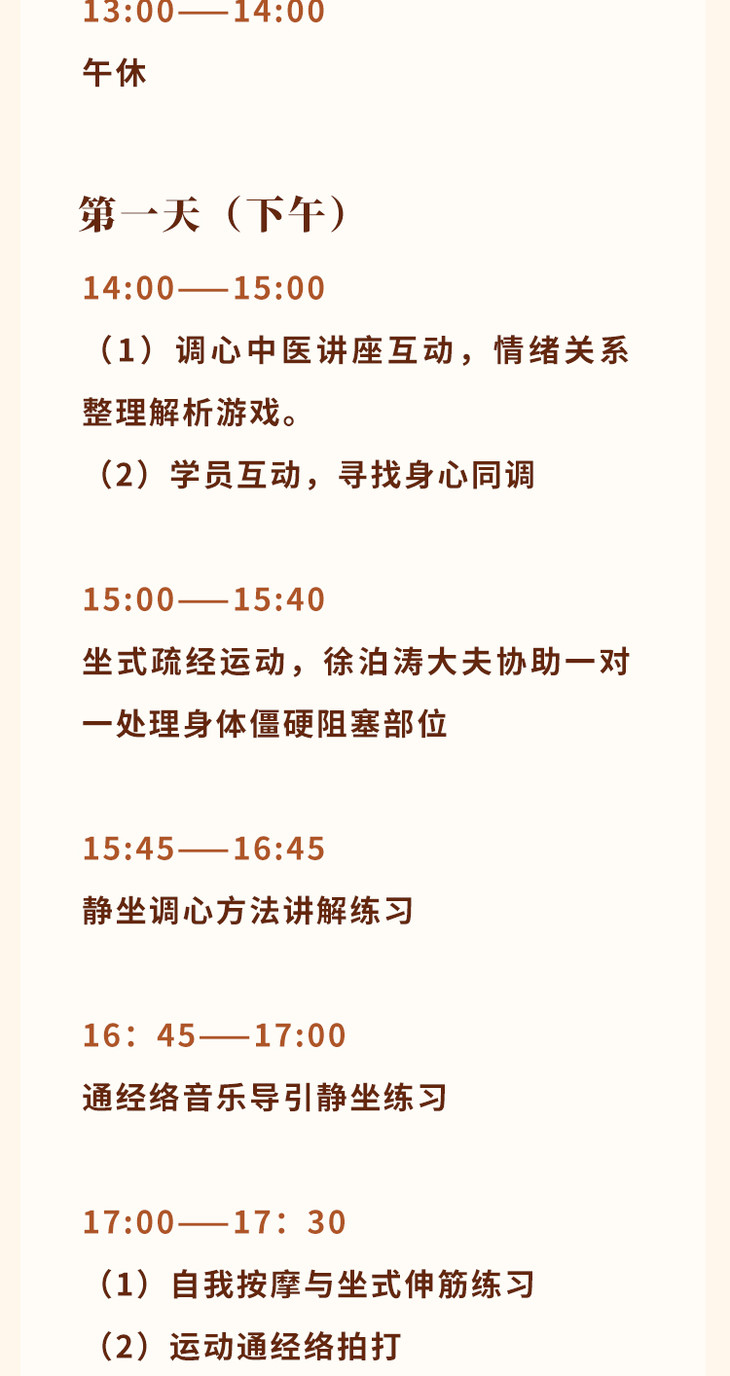 13:00——14:00
午休

第一天（下午）

14:00——15:00
（1）调心中医讲座互动，情绪关系整理解析游戏。
（2）学员互动，寻找身心同调

15:00——15:40
坐式疏经运动，徐泊涛大夫协助一对一处理身体僵硬阻塞部位

15:45——16:45
静坐调心方法讲解练习

16：45——17:00
通经络音乐导引静坐练习

17:00——17：30
（1）自我按摩与坐式伸筋练习
（2）运动通经络拍打